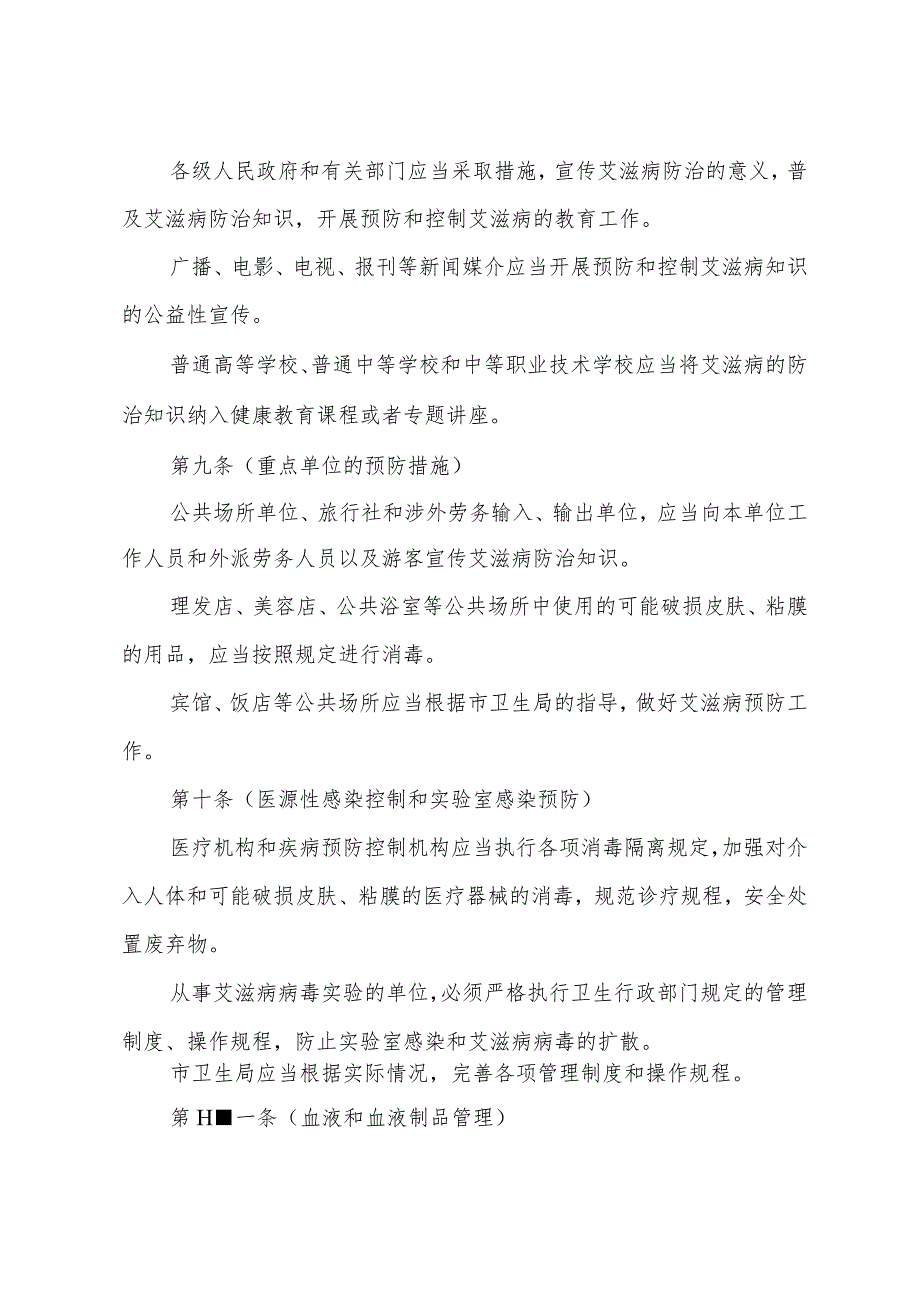 各级人民政府和有关部门应当采取措施，宣传艾滋病防治的意义，普及艾滋病防治知识，开展预防和控制艾滋病的教育工作。

广播、电影、电视、报刊等新闻媒介应当开展预防和控制艾滋病知识的公益性宣传。

普通高等学校、普通中等学校和中等职业技术学校应当将艾滋病的防治知识纳入健康教育课程或者专题讲座。

第九条（重点单位的预防措施）

公共场所单位、旅行社和涉外劳务输入、输出单位，应当向本单位工作人员和外派劳务人员以及游客宣传艾滋病防治知识。

理发店、美容店、公共浴室等公共场所中使用的可能破损皮肤、粘膜的用品，应当按照规定进行消毒。

宾馆、饭店等公共场所应当根据市卫生局的指导，做好艾滋病预防工作。

第十条（医源性感染控制和实验室感染预防）

医疗机构和疾病预防控制机构应当执行各项消毒隔离规定，加强对介入人体和可能破损皮肤、粘膜的医疗器械的消毒，规范诊疗规程，安全处置废弃物。

从事艾滋病病毒实验的单位，必须严格执行卫生行政部门规定的管理制度、操作规程，防止实验室感染和艾滋病病毒的扩散。

市卫生局应当根据实际情况，完善各项管理制度和操作规程。

第H■一条（血液和血液制品管理）